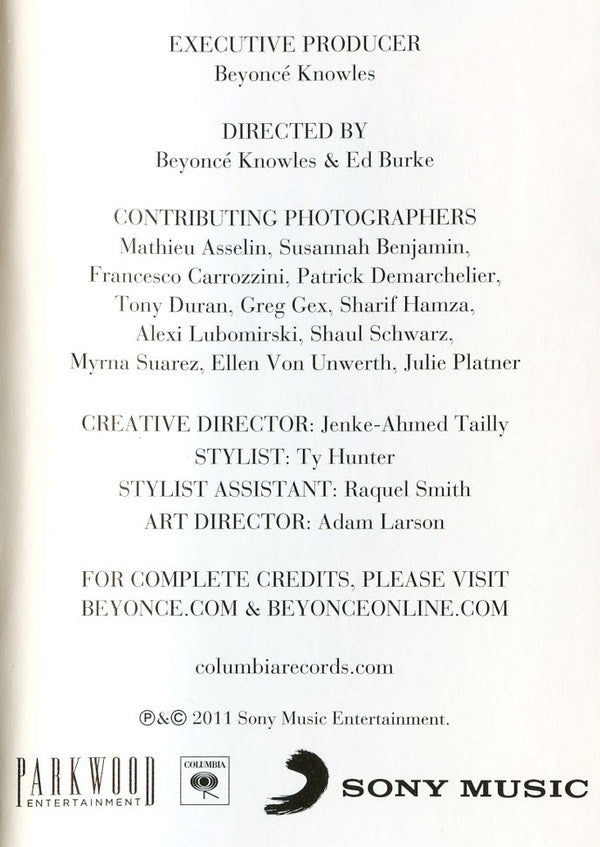 EXECUTIVE PRODUCER
Beyoncé Knowles

DIRECTED BY
Beyoncé Knowles & Ed Burke

CONTRIBUTING PHOTOGRAPHERS
Mathieu Asselin, Susannah Benjamin, Francesco Carrozzini, Patrick Demarchelier, Tony Duran, Greg Gex, Sharif Hamza, Alexi Lubomirski, Shaul Schwarz, Myrna Suarez, Ellen Von Unwerth, Julie Platner

CREATIVE DIRECTOR: Jenke-Ahmed Tailly
STYLIST: Ty Hunter
STYLIST ASSISTANT: Raquel Smith
ART DIRECTOR: Adam Larson

FOR COMPLETE CREDITS, PLEASE VISIT
BEYONCE.COM & BEYONCEONLINE.COM

columbiarecords.com

℗&© 2011 Sony Music Entertainment.

PARKWOOD ENTERTAINMENT
COLUMBIA
SONY MUSIC